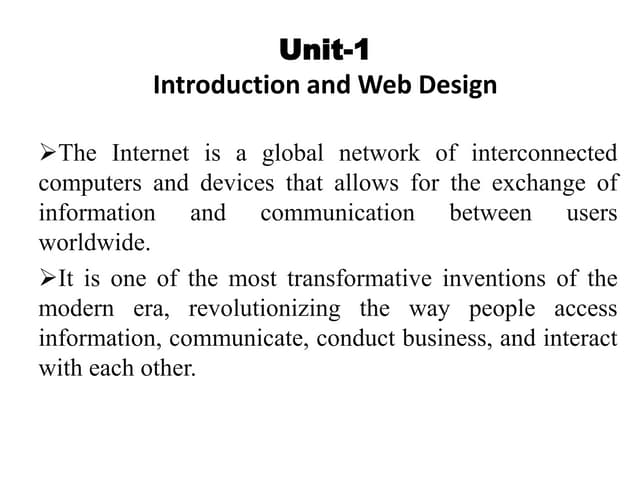 Unit-1
Introduction and Web Design

➢The Internet is a global network of interconnected computers and devices that allows for the exchange of information and communication between users worldwide.

➢It is one of the most transformative inventions of the modern era, revolutionizing the way people access information, communicate, conduct business, and interact with each other.